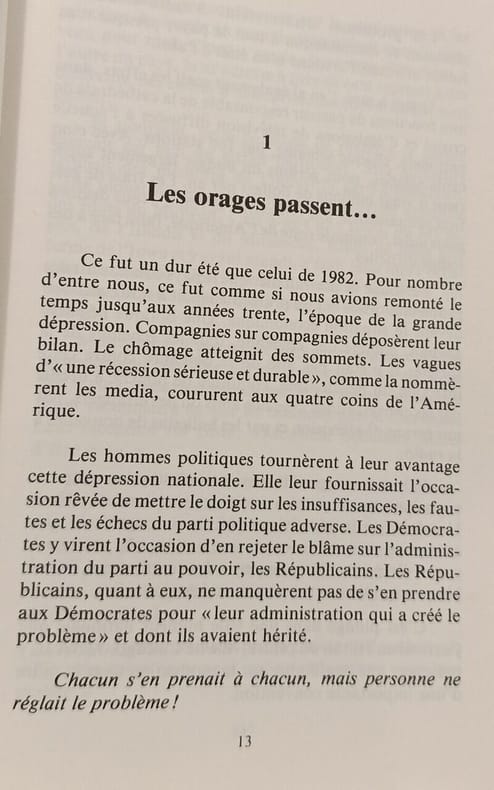 1

Les orages passent…

Ce fut un dur été que celui de 1982. Pour nombre d'entre nous, ce fut comme si nous avions remonté le temps jusqu'aux années trente, l'époque de la grande dépression. Compagnies sur compagnies déposèrent leur bilan. Le chômage atteignit des sommets. Les vagues d'« une récession sérieuse et durable », comme la nommèrent les media, coururent aux quatre coins de l'Amérique.

Les hommes politiques tournèrent à leur avantage cette dépression nationale. Elle leur fournissait l'occasion rêvée de mettre le doigt sur les insuffisances, les fautes et les échecs du parti politique adverse. Les Démocrates y virent l'occasion d'en rejeter le blâme sur l'administration du parti au pouvoir, les Républicains. Les Républicains, quant à eux, ne manquèrent pas de s'en prendre aux Démocrates pour « leur administration qui a créé le problème » et dont ils avaient hérité.

Chacun s'en prenait à chacun, mais personne ne réglait le problème !

13